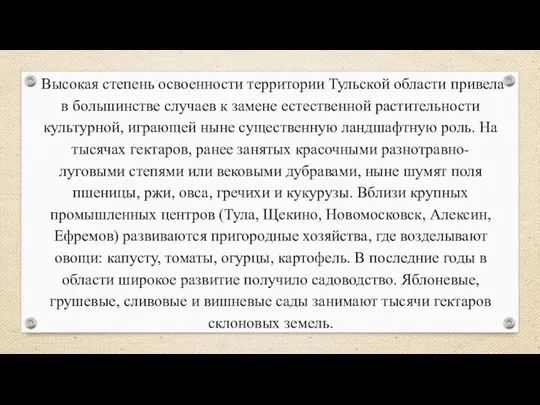 Высокая степень освоенности территории Тульской области привела в большинстве случаев к замене естественной растительности культурной, играющей ныне существенную ландшафтную роль. На тысячах гектаров, ранее занятых красочными разнотравно-луговыми степями или вековыми дубравами, ныне шумят поля пшеницы, ржи, овса, гречихи и кукурузы. Вблизи крупных промышленных центров (Тула, Щекино, Новомосковск, Алексин, Ефремов) развиваются пригородные хозяйства, где возделывают овощи: капусту, томаты, огурцы, картофель. В последние годы в области широкое развитие получило садоводство. Яблоневые, грушевые, сливовые и вишневые сады занимают тысячи гектаров склоновых земель.